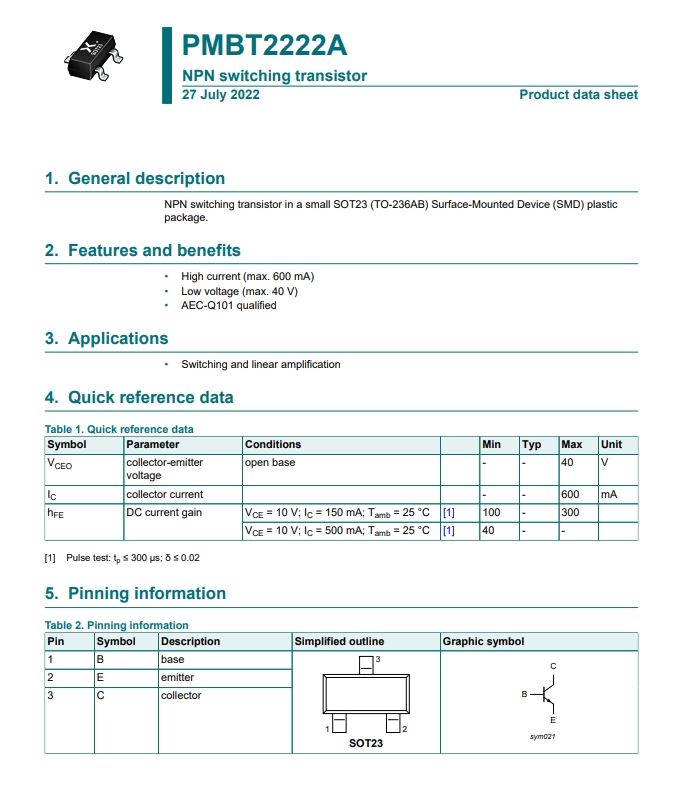 PMBT2222A
NPN switching transistor
27 July 2022
Product data sheet

1. General description

NPN switching transistor in a small SOT23 (TO-236AB) Surface-Mounted Device (SMD) plastic package.

2. Features and benefits

• High current (max. 600 mA)
• Low voltage (max. 40 V)
• AEC-Q101 qualified

3. Applications

• Switching and linear amplification

4. Quick reference data

Table 1. Quick reference data

| Symbol | Parameter | Conditions | | Min | Typ | Max | Unit |
|---|---|---|---|---|---|---|---|
| $V_{CEO}$ | collector-emitter voltage | open base | | - | - | 40 | V |
| $I_C$ | collector current | | | - | - | 600 | mA |
| $h_{FE}$ | DC current gain | $V_{CE}$ = 10 V; $I_C$ = 150 mA; $T_{amb}$ = 25 °C | [1] | 100 | - | 300 | |
| | | $V_{CE}$ = 10 V; $I_C$ = 500 mA; $T_{amb}$ = 25 °C | [1] | 40 | - | - | |

[1] Pulse test: $t_p$ ≤ 300 μs; δ ≤ 0.02

5. Pinning information

Table 2. Pinning information

| Pin | Symbol | Description | Simplified outline | Graphic symbol |
|---|---|---|---|---|
| 1 | B | base | 3 1 2 SOT23 | C B E sym021 |
| 2 | E | emitter | | |
| 3 | C | collector | | |